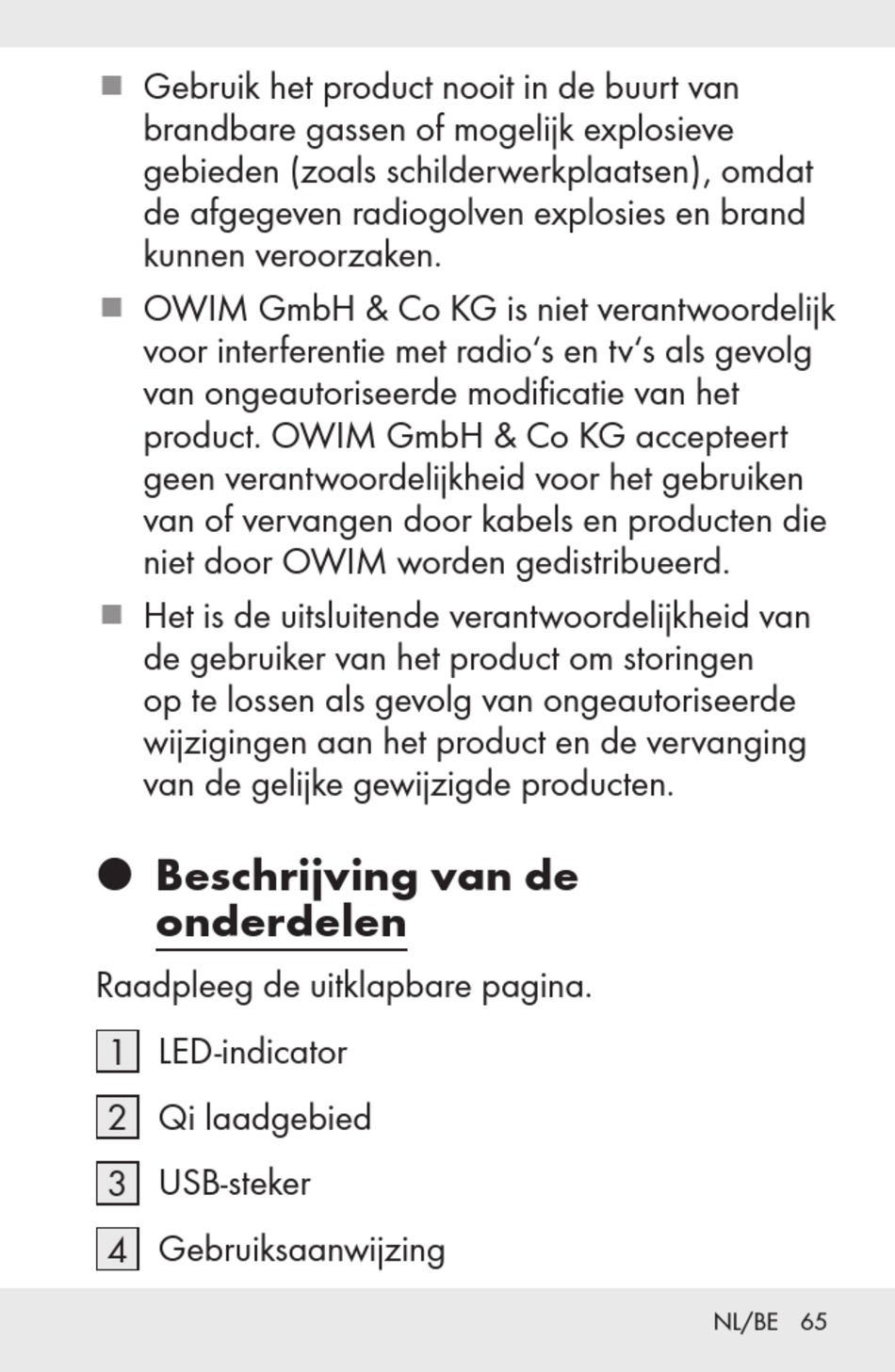 ■ Gebruik het product nooit in de buurt van brandbare gassen of mogelijk explosieve gebieden (zoals schilderwerkplaatsen), omdat de afgegeven radiogolven explosies en brand kunnen veroorzaken.

■ OWIM GmbH & Co KG is niet verantwoordelijk voor interferentie met radio's en tv's als gevolg van ongeautoriseerde modificatie van het product. OWIM GmbH & Co KG accepteert geen verantwoordelijkheid voor het gebruiken van of vervangen door kabels en producten die niet door OWIM worden gedistribueerd.

■ Het is de uitsluitende verantwoordelijkheid van de gebruiker van het product om storingen op te lossen als gevolg van ongeautoriseerde wijzigingen aan het product en de vervanging van de gelijke gewijzigde producten.

● Beschrijving van de onderdelen

Raadpleeg de uitklapbare pagina.

1 LED-indicator

2 Qi laadgebied

3 USB-steker

4 Gebruiksaanwijzing

NL/BE 65